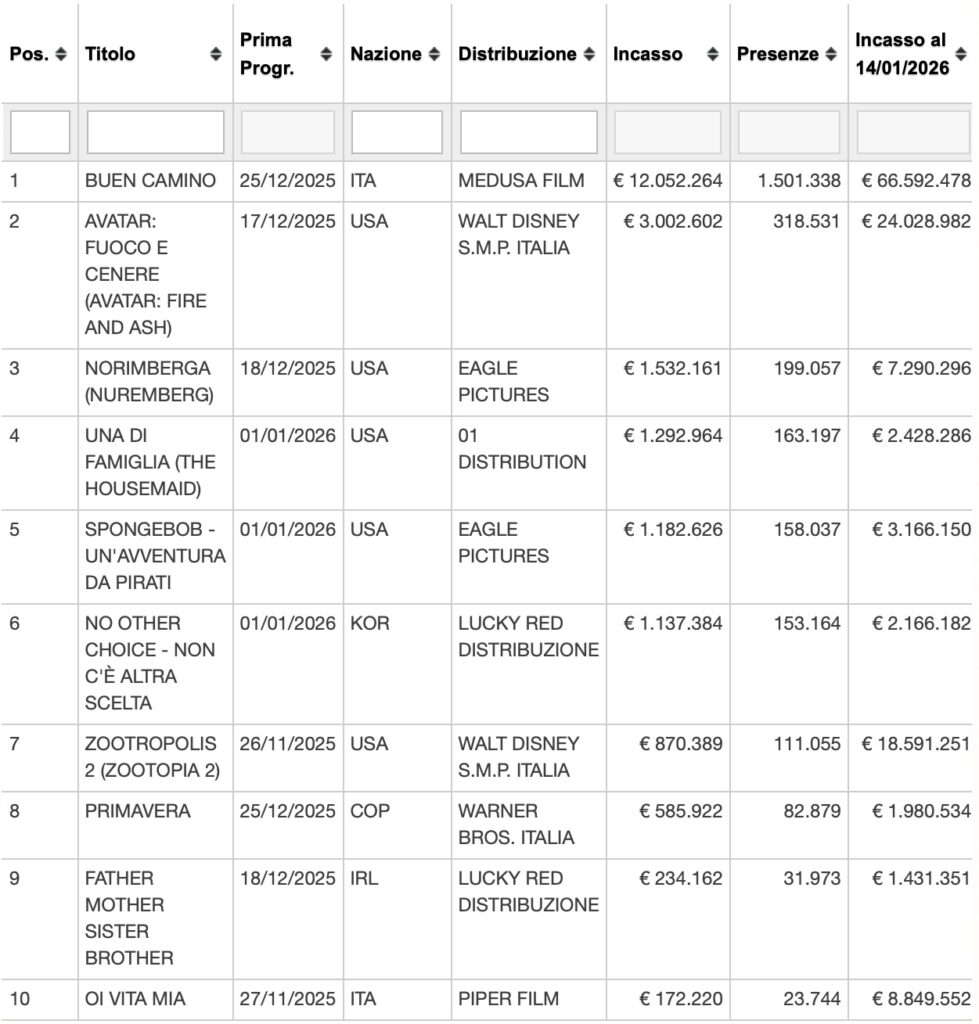 | Pos. | Titolo | Prima Progr. | Nazione | Distribuzione | Incasso | Presenze | Incasso al 14/01/2026 |
|---|---|---|---|---|---|---|---|
| | | | | | | | |
| 1 | BUEN CAMINO | 25/12/2025 | ITA | MEDUSA FILM | € 12.052.264 | 1.501.338 | € 66.592.478 |
| 2 | AVATAR: FUOCO E CENERE (AVATAR: FIRE AND ASH) | 17/12/2025 | USA | WALT DISNEY S.M.P. ITALIA | € 3.002.602 | 318.531 | € 24.028.982 |
| 3 | NORIMBERGA (NUREMBERG) | 18/12/2025 | USA | EAGLE PICTURES | € 1.532.161 | 199.057 | € 7.290.296 |
| 4 | UNA DI FAMIGLIA (THE HOUSEMAID) | 01/01/2026 | USA | 01 DISTRIBUTION | € 1.292.964 | 163.197 | € 2.428.286 |
| 5 | SPONGEBOB - UN'AVVENTURA DA PIRATI | 01/01/2026 | USA | EAGLE PICTURES | € 1.182.626 | 158.037 | € 3.166.150 |
| 6 | NO OTHER CHOICE - NON C'È ALTRA SCELTA | 01/01/2026 | KOR | LUCKY RED DISTRIBUZIONE | € 1.137.384 | 153.164 | € 2.166.182 |
| 7 | ZOOTROPOLIS 2 (ZOOTOPIA 2) | 26/11/2025 | USA | WALT DISNEY S.M.P. ITALIA | € 870.389 | 111.055 | € 18.591.251 |
| 8 | PRIMAVERA | 25/12/2025 | COP | WARNER BROS. ITALIA | € 585.922 | 82.879 | € 1.980.534 |
| 9 | FATHER MOTHER SISTER BROTHER | 18/12/2025 | IRL | LUCKY RED DISTRIBUZIONE | € 234.162 | 31.973 | € 1.431.351 |
| 10 | OI VITA MIA | 27/11/2025 | ITA | PIPER FILM | € 172.220 | 23.744 | € 8.849.552 |